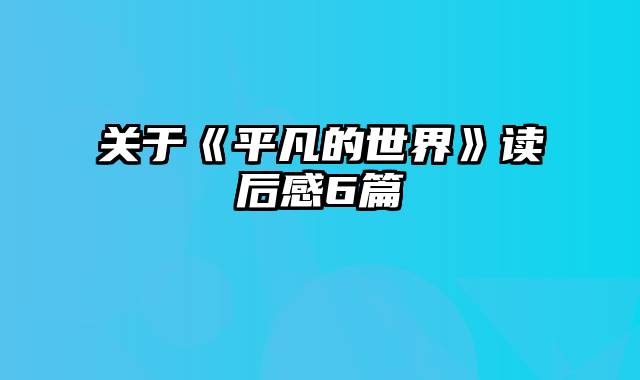 关于《平凡的世界》读后感6篇